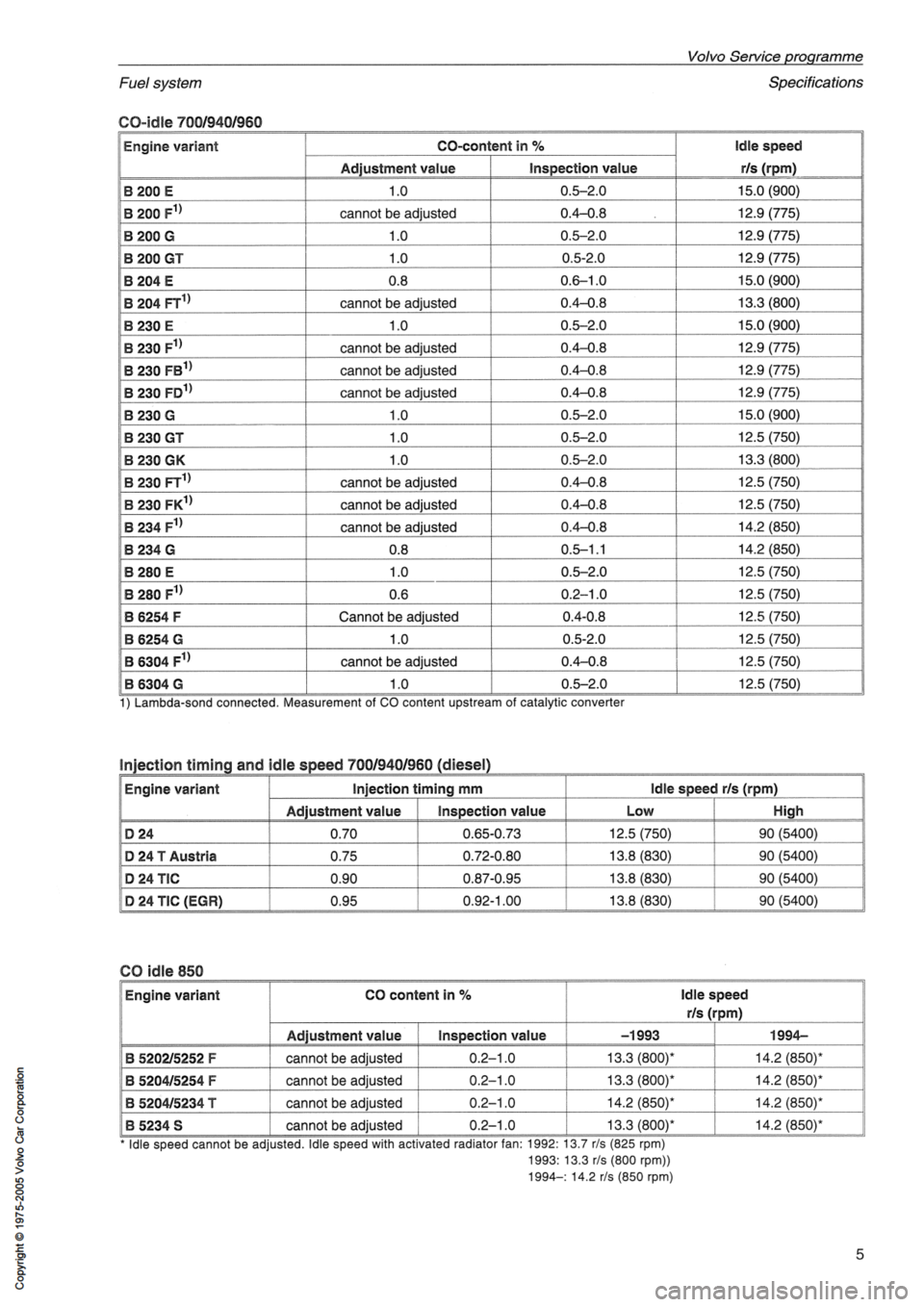 Volvo Service programme

Fuel system

Specifications

CO-idle 700/940/960

| Engine variant | CO-content in % Adjustment value | CO-content in % Inspection value | Idle speed r/s (rpm) |
|---|---|---|---|
| B 200 E | 1.0 | 0.5–2.0 | 15.0 (900) |
| B 200 F$^{1)}$ | cannot be adjusted | 0.4–0.8 | 12.9 (775) |
| B 200 G | 1.0 | 0.5–2.0 | 12.9 (775) |
| B 200 GT | 1.0 | 0.5-2.0 | 12.9 (775) |
| B 204 E | 0.8 | 0.6–1.0 | 15.0 (900) |
| B 204 FT$^{1)}$ | cannot be adjusted | 0.4–0.8 | 13.3 (800) |
| B 230 E | 1.0 | 0.5–2.0 | 15.0 (900) |
| B 230 F$^{1)}$ | cannot be adjusted | 0.4–0.8 | 12.9 (775) |
| B 230 FB$^{1)}$ | cannot be adjusted | 0.4–0.8 | 12.9 (775) |
| B 230 FD$^{1)}$ | cannot be adjusted | 0.4–0.8 | 12.9 (775) |
| B 230 G | 1.0 | 0.5–2.0 | 15.0 (900) |
| B 230 GT | 1.0 | 0.5–2.0 | 12.5 (750) |
| B 230 GK | 1.0 | 0.5–2.0 | 13.3 (800) |
| B 230 FT$^{1)}$ | cannot be adjusted | 0.4–0.8 | 12.5 (750) |
| B 230 FK$^{1)}$ | cannot be adjusted | 0.4–0.8 | 12.5 (750) |
| B 234 F$^{1)}$ | cannot be adjusted | 0.4–0.8 | 14.2 (850) |
| B 234 G | 0.8 | 0.5–1.1 | 14.2 (850) |
| B 280 E | 1.0 | 0.5–2.0 | 12.5 (750) |
| B 280 F$^{1)}$ | 0.6 | 0.2–1.0 | 12.5 (750) |
| B 6254 F | Cannot be adjusted | 0.4-0.8 | 12.5 (750) |
| B 6254 G | 1.0 | 0.5-2.0 | 12.5 (750) |
| B 6304 F$^{1)}$ | cannot be adjusted | 0.4–0.8 | 12.5 (750) |
| B 6304 G | 1.0 | 0.5–2.0 | 12.5 (750) |

1) Lambda-sond connected. Measurement of CO content upstream of catalytic converter

Injection timing and idle speed 700/940/960 (diesel)

| Engine variant | Injection timing mm Adjustment value | Injection timing mm Inspection value | Idle speed r/s (rpm) Low | Idle speed r/s (rpm) High |
|---|---|---|---|---|
| D 24 | 0.70 | 0.65-0.73 | 12.5 (750) | 90 (5400) |
| D 24 T Austria | 0.75 | 0.72-0.80 | 13.8 (830) | 90 (5400) |
| D 24 TIC | 0.90 | 0.87-0.95 | 13.8 (830) | 90 (5400) |
| D 24 TIC (EGR) | 0.95 | 0.92-1.00 | 13.8 (830) | 90 (5400) |

CO idle 850

| Engine variant | CO content in % Adjustment value | CO content in % Inspection value | Idle speed r/s (rpm) –1993 | Idle speed r/s (rpm) 1994– |
|---|---|---|---|---|
| B 5202/5252 F | cannot be adjusted | 0.2–1.0 | 13.3 (800)* | 14.2 (850)* |
| B 5204/5254 F | cannot be adjusted | 0.2–1.0 | 13.3 (800)* | 14.2 (850)* |
| B 5204/5234 T | cannot be adjusted | 0.2–1.0 | 14.2 (850)* | 14.2 (850)* |
| B 5234 S | cannot be adjusted | 0.2–1.0 | 13.3 (800)* | 14.2 (850)* |

* Idle speed cannot be adjusted. Idle speed with activated radiator fan: 1992: 13.7 r/s (825 rpm)
1993: 13.3 r/s (800 rpm))
1994–: 14.2 r/s (850 rpm)

Copyright © 1975-2005 Volvo Car Corporation

5